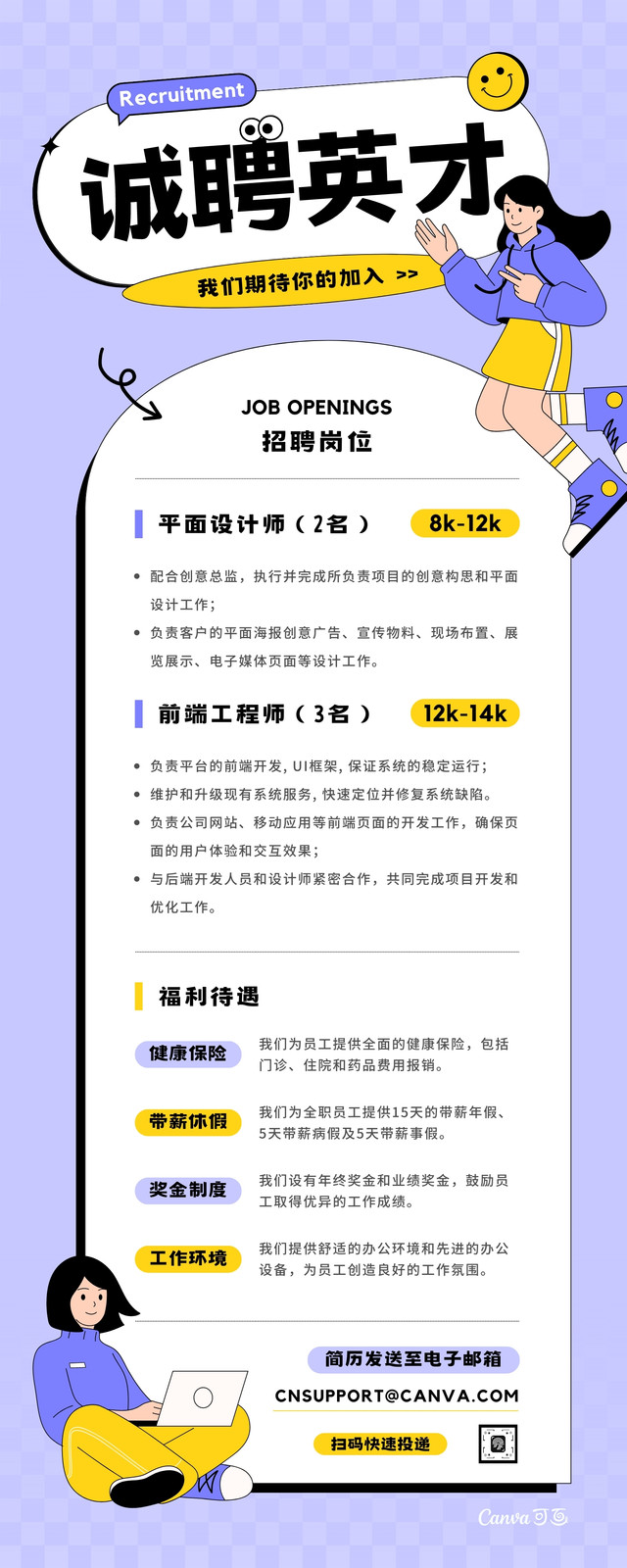 Recruitment

诚聘英才

我们期待你的加入 >>

JOB OPENINGS
招聘岗位

平面设计师（2名） 8k-12k

• 配合创意总监，执行并完成所负责项目的创意构思和平面设计工作；
• 负责客户的平面海报创意广告、宣传物料、现场布置、展览展示、电子媒体页面等设计工作。

前端工程师（3名） 12k-14k

• 负责平台的前端开发，UI框架，保证系统的稳定运行；
• 维护和升级现有系统服务，快速定位并修复系统缺陷。
• 负责公司网站、移动应用等前端页面的开发工作，确保页面的用户体验和交互效果；
• 与后端开发人员和设计师紧密合作，共同完成项目开发和优化工作。

福利待遇

健康保险 我们为员工提供全面的健康保险，包括门诊、住院和药品费用报销。

带薪休假 我们为全职员工提供15天的带薪年假、5天带薪病假及5天带薪事假。

奖金制度 我们设有年终奖金和业绩奖金，鼓励员工取得优异的工作成绩。

工作环境 我们提供舒适的办公环境和先进的办公设备，为员工创造良好的工作氛围。

简历发送至电子邮箱
CNSUPPORT@CANVA.COM

扫码快速投递

Canva可画